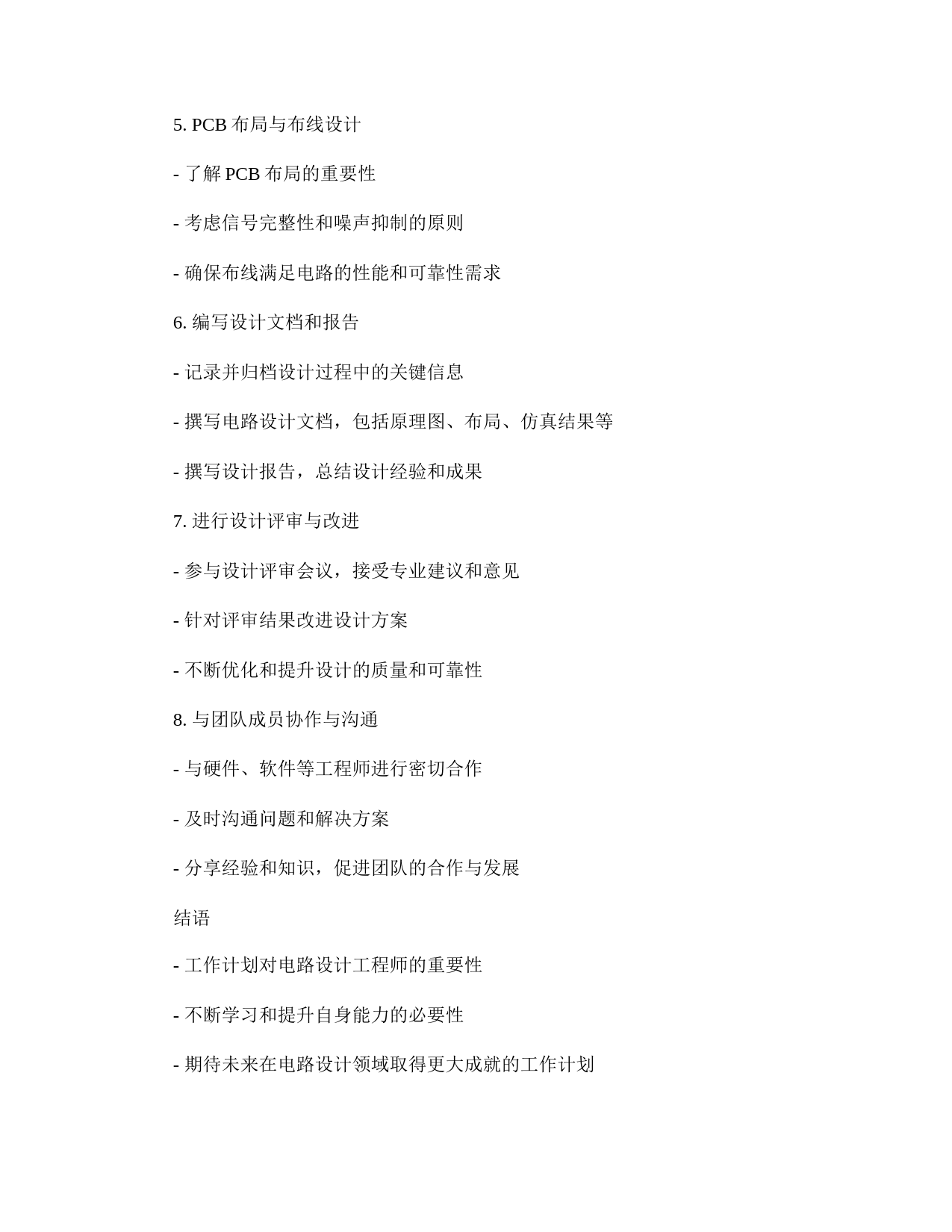 5. PCB 布局与布线设计

- 了解 PCB 布局的重要性

- 考虑信号完整性和噪声抑制的原则

- 确保布线满足电路的性能和可靠性需求

6. 编写设计文档和报告

- 记录并归档设计过程中的关键信息

- 撰写电路设计文档，包括原理图、布局、仿真结果等

- 撰写设计报告，总结设计经验和成果

7. 进行设计评审与改进

- 参与设计评审会议，接受专业建议和意见

- 针对评审结果改进设计方案

- 不断优化和提升设计的质量和可靠性

8. 与团队成员协作与沟通

- 与硬件、软件等工程师进行密切合作

- 及时沟通问题和解决方案

- 分享经验和知识，促进团队的合作与发展

结语

- 工作计划对电路设计工程师的重要性

- 不断学习和提升自身能力的必要性

- 期待未来在电路设计领域取得更大成就的工作计划